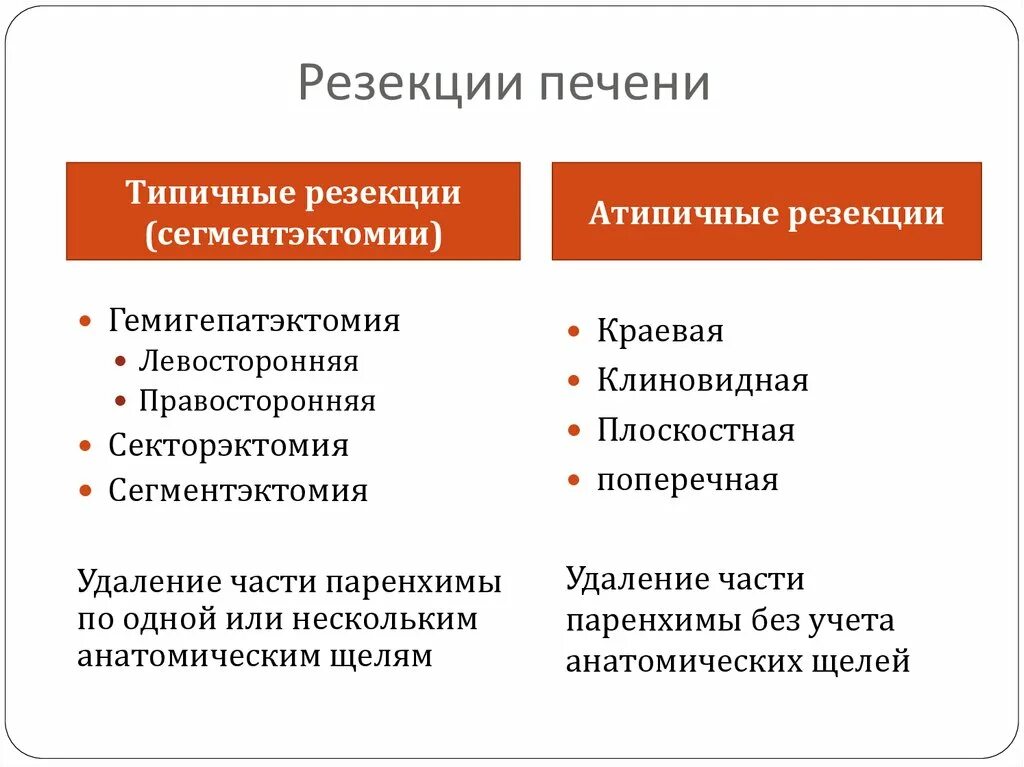 Резекции печени

Типичные резекции (сегментэктомии)

- Гемигепатэктомия
  - Левосторонняя
  - Правосторонняя
- Секторэктомия
- Сегментэктомия

Удаление части паренхимы по одной или нескольким анатомическим щелям

Атипичные резекции

- Краевая
- Клиновидная
- Плоскостная
- поперечная

Удаление части паренхимы без учета анатомических щелей